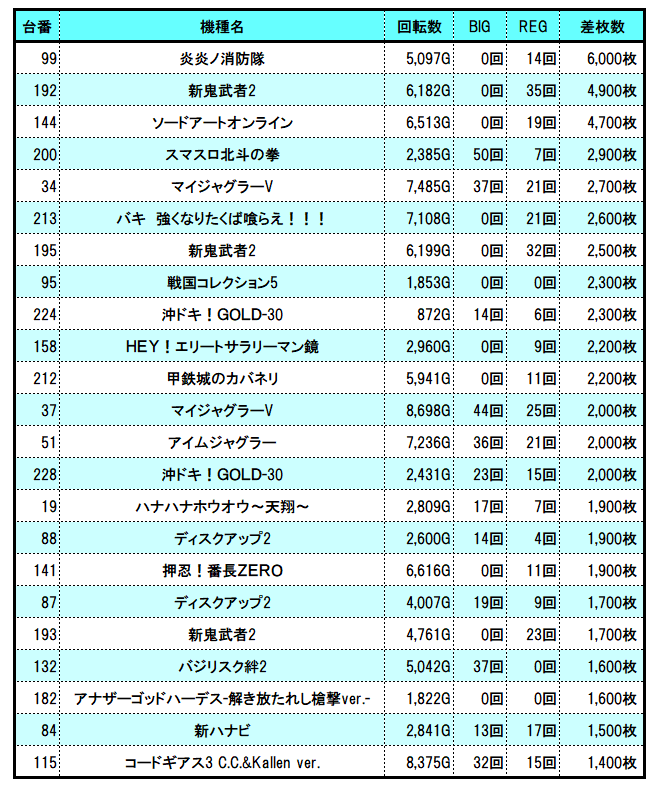 | 台番 | 機種名 | 回転数 | BIG | REG | 差枚数 |
|---|---|---|---|---|---|
| 99 | 炎炎ノ消防隊 | 5,097G | 0回 | 14回 | 6,000枚 |
| 192 | 新鬼武者2 | 6,182G | 0回 | 35回 | 4,900枚 |
| 144 | ソードアートオンライン | 6,513G | 0回 | 19回 | 4,700枚 |
| 200 | スマスロ北斗の拳 | 2,385G | 50回 | 7回 | 2,900枚 |
| 34 | マイジャグラーV | 7,485G | 37回 | 21回 | 2,700枚 |
| 213 | バキ　強くなりたくば喰らえ！！！ | 7,108G | 0回 | 21回 | 2,600枚 |
| 195 | 新鬼武者2 | 6,199G | 0回 | 32回 | 2,500枚 |
| 95 | 戦国コレクション5 | 1,853G | 0回 | 0回 | 2,300枚 |
| 224 | 沖ドキ！GOLD-30 | 872G | 14回 | 6回 | 2,300枚 |
| 158 | HEY！エリートサラリーマン鏡 | 2,960G | 0回 | 9回 | 2,200枚 |
| 212 | 甲鉄城のカバネリ | 5,941G | 0回 | 11回 | 2,200枚 |
| 37 | マイジャグラーV | 8,698G | 44回 | 25回 | 2,000枚 |
| 51 | アイムジャグラー | 7,236G | 36回 | 21回 | 2,000枚 |
| 228 | 沖ドキ！GOLD-30 | 2,431G | 23回 | 15回 | 2,000枚 |
| 19 | ハナハナホウオウ～天翔～ | 2,809G | 17回 | 7回 | 1,900枚 |
| 88 | ディスクアップ2 | 2,600G | 14回 | 4回 | 1,900枚 |
| 141 | 押忍！番長ZERO | 6,616G | 0回 | 11回 | 1,900枚 |
| 87 | ディスクアップ2 | 4,007G | 19回 | 9回 | 1,700枚 |
| 193 | 新鬼武者2 | 4,761G | 0回 | 23回 | 1,700枚 |
| 132 | バジリスク絆2 | 5,042G | 37回 | 0回 | 1,600枚 |
| 182 | アナザーゴッドハーデス-解き放たれし槍撃ver.- | 1,822G | 0回 | 0回 | 1,600枚 |
| 84 | 新ハナビ | 2,841G | 13回 | 17回 | 1,500枚 |
| 115 | コードギアス3 C.C.&Kallen ver. | 8,375G | 32回 | 15回 | 1,400枚 |